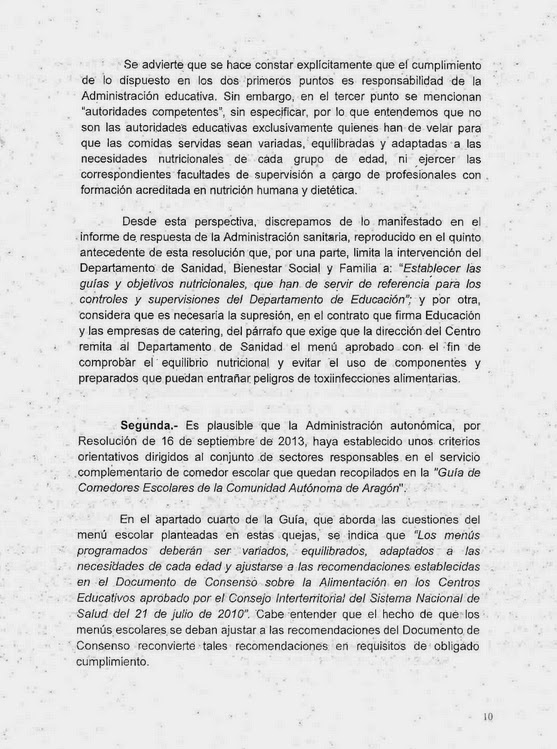 Se advierte que se hace constar explícitamente que el cumplimiento de lo dispuesto en los dos primeros puntos es responsabilidad de la Administración educativa. Sin embargo, en el tercer punto se mencionan "autoridades competentes", sin especificar, por lo que entendemos que no son las autoridades educativas exclusivamente quienes han de velar para que las comidas servidas sean variadas, equilibradas y adaptadas a las necesidades nutricionales de cada grupo de edad, ni ejercer las correspondientes facultades de supervisión a cargo de profesionales con formación acreditada en nutrición humana y dietética.

Desde esta perspectiva, discrepamos de lo manifestado en el informe de respuesta de la Administración sanitaria, reproducido en el quinto antecedente de esta resolución que, por una parte, limita la intervención del Departamento de Sanidad, Bienestar Social y Familia a: "Establecer las guías y objetivos nutricionales, que han de servir de referencia para los controles y supervisiones del Departamento de Educación"; y por otra, considera que es necesaria la supresión, en el contrato que firma Educación y las empresas de catering, del párrafo que exige que la dirección del Centro remita al Departamento de Sanidad el menú aprobado con el fin de comprobar el equilibrio nutricional y evitar el uso de componentes y preparados que puedan entrañar peligros de toxiinfecciones alimentarias.

Segunda.- Es plausible que la Administración autonómica, por Resolución de 16 de septiembre de 2013, haya establecido unos criterios orientativos dirigidos al conjunto de sectores responsables en el servicio complementario de comedor escolar que quedan recopilados en la "Guía de Comedores Escolares de la Comunidad Autónoma de Aragón".

En el apartado cuarto de la Guía, que aborda las cuestiones del menú escolar planteadas en estas quejas, se indica que "Los menús programados deberán ser variados, equilibrados, adaptados a las necesidades de cada edad y ajustarse a las recomendaciones establecidas en el Documento de Consenso sobre la Alimentación en los Centros Educativos aprobado por el Consejo Interterritorial del Sistema Nacional de Salud del 21 de julio de 2010". Cabe entender que el hecho de que los menús escolares se deban ajustar a las recomendaciones del Documento de Consenso reconvierte tales recomendaciones en requisitos de obligado cumplimiento.

10